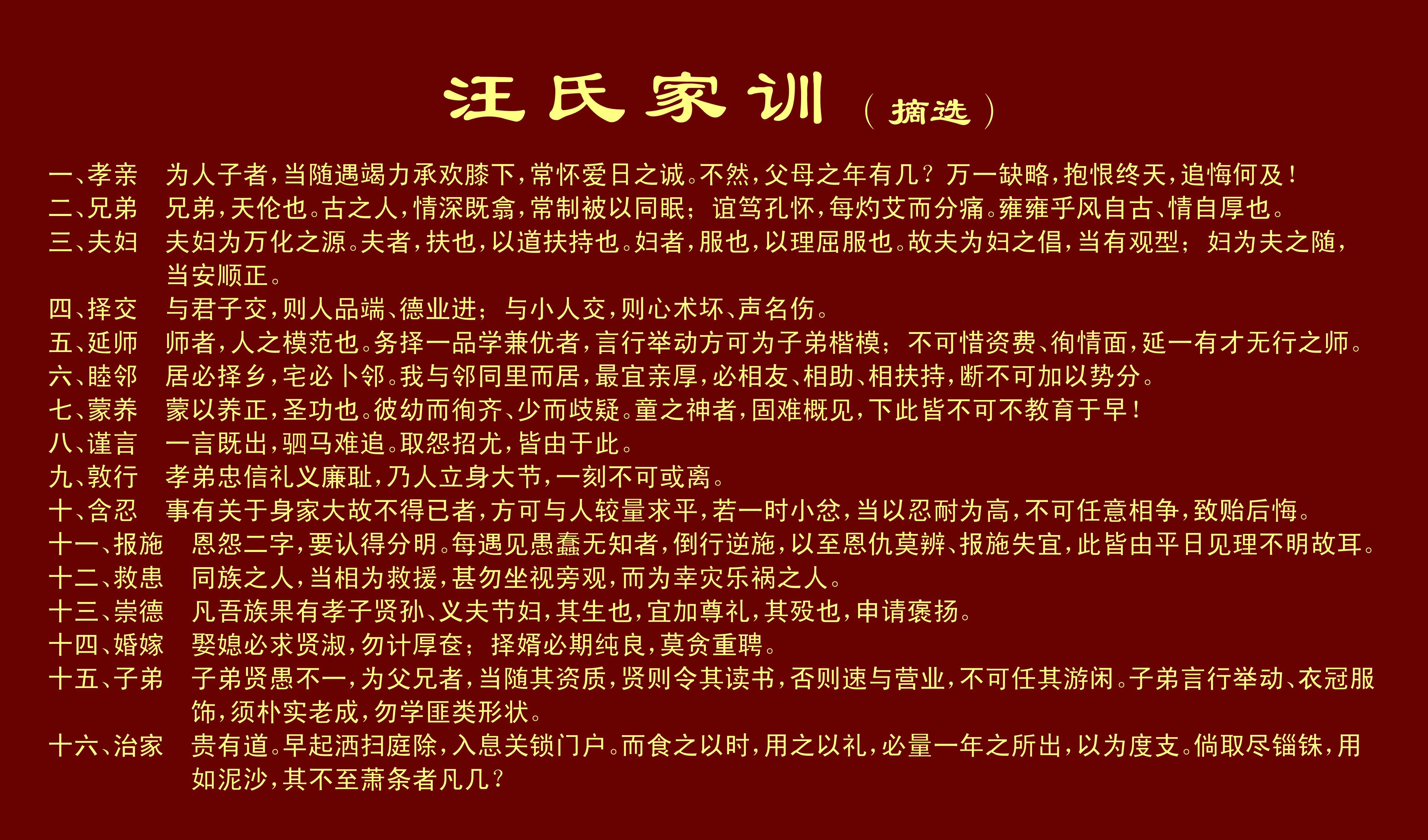 汪氏家训（摘选）

一、孝亲　为人子者，当随遇竭力承欢膝下，常怀爱日之诚。不然，父母之年有几？万一缺略，抱恨终天，追悔何及！

二、兄弟　兄弟，天伦也。古之人，情深既翕，常制被以同眠；谊笃孔怀，每灼艾而分痛。雍雍乎风自古、情自厚也。

三、夫妇　夫妇为万化之源。夫者，扶也，以道扶持也。妇者，服也，以理屈服也。故夫为妇之倡，当有观型；妇为夫之随，当安顺正。

四、择交　与君子交，则人品端、德业进；与小人交，则心术坏、声名伤。

五、延师　师者，人之模范也。务择一品学兼优者，言行举动方可为子弟楷模；不可惜资费、徇情面，延一有才无行之师。

六、睦邻　居必择乡，宅必卜邻。我与邻同里而居，最宜亲厚，必相友、相助、相扶持，断不可加以势分。

七、蒙养　蒙以养正，圣功也。彼幼而徇齐、少而歧疑。童之神者，固难概见，下此皆不可不教育于早！

八、谨言　一言既出，驷马难追。取怨招尤，皆由于此。

九、敦行　孝弟忠信礼义廉耻，乃人立身大节，一刻不可或离。

十、含忍　事有关于身家大故不得已者，方可与人较量求平，若一时小忿，当以忍耐为高，不可任意相争，致贻后悔。

十一、报施　恩怨二字，要认得分明。每遇见愚蠢无知者，倒行逆施，以至恩仇莫辨、报施失宜，此皆由平日见理不明故耳。

十二、救患　同族之人，当相为救援，甚勿坐视旁观，而为幸灾乐祸之人。

十三、崇德　凡吾族果有孝子贤孙、义夫节妇，其生也，宜加尊礼，其殁也，申请褒扬。

十四、婚嫁　娶媳必求贤淑，勿计厚奁；择婿必期纯良，莫贪重聘。

十五、子弟　子弟贤愚不一，为父兄者，当随其资质，贤则令其读书，否则速与营业，不可任其游闲。子弟言行举动、衣冠服饰，须朴实老成，勿学匪类形状。

十六、治家　贵有道。早起洒扫庭除，入息关锁门户。而食之以时，用之以礼，必量一年之所出，以为度支。倘取尽锱铢，用如泥沙，其不至萧条者凡几？